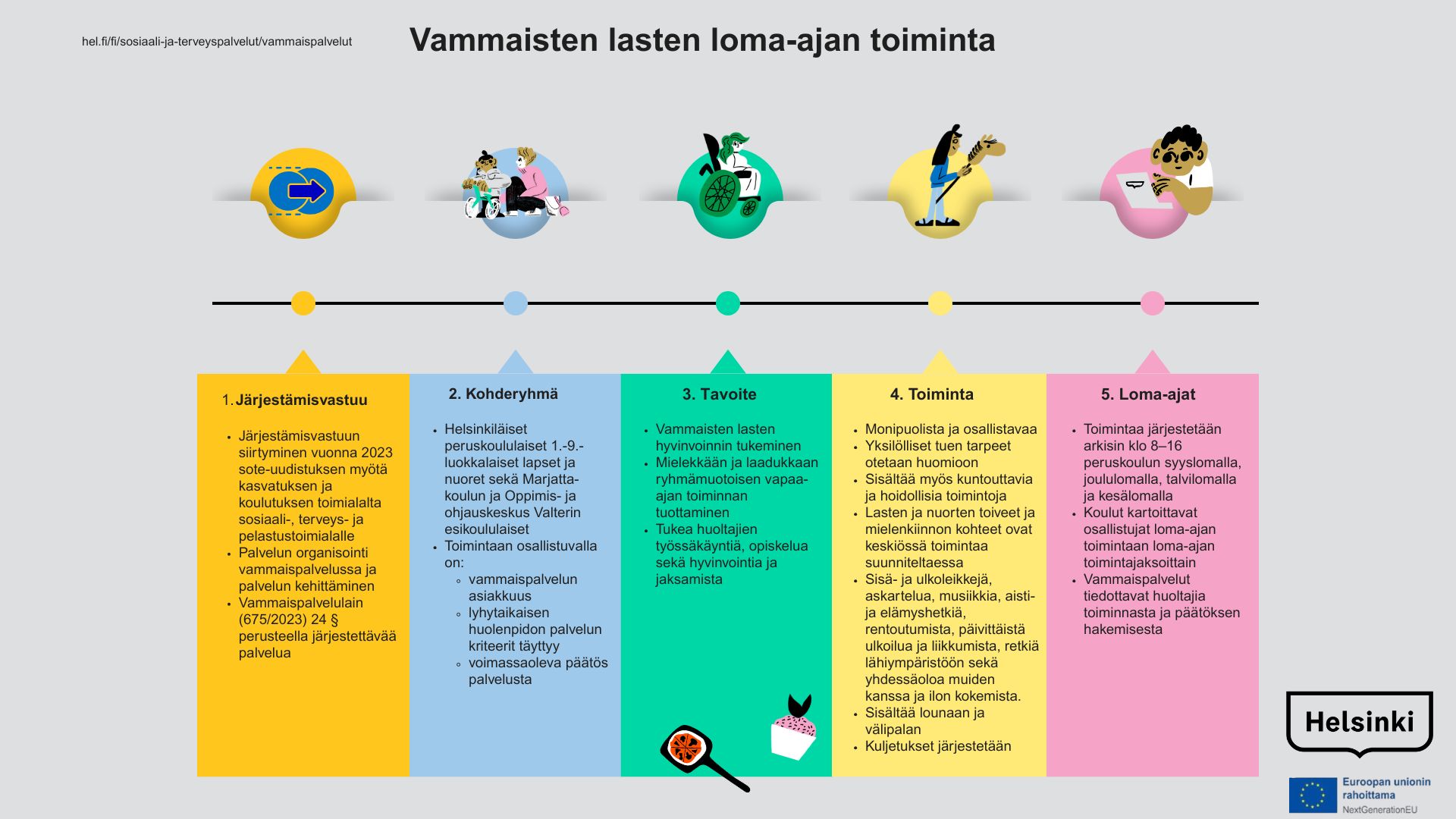 hel.fi/fi/sosiaali-ja-terveyspalvelut/vammaispalvelut

Vammaisten lasten loma-ajan toiminta

1. Järjestämisvastuu

- Järjestämisvastuun siirtyminen vuonna 2023 sote-uudistuksen myötä kasvatuksen ja koulutuksen toimialalta sosiaali-, terveys- ja pelastustoimialalle
- Palvelun organisointi vammaispalvelussa ja palvelun kehittäminen
- Vammaispalvelulain (675/2023) 24 § perusteella järjestettävää palvelua

2. Kohderyhmä

- Helsinkiläiset peruskoululaiset 1.-9.-luokkalaiset lapset ja nuoret sekä Marjatta-koulun ja Oppimis- ja ohjauskeskus Valterin esikoululaiset
- Toimintaan osallistuvalla on:
  - vammaispalvelun asiakkuus
  - lyhytaikaisen huolenpidon palvelun kriteerit täyttyy
  - voimassaoleva päätös palvelusta

3. Tavoite

- Vammaisten lasten hyvinvoinnin tukeminen
- Mielekkään ja laadukkaan ryhmämuotoisen vapaa-ajan toiminnan tuottaminen
- Tukea huoltajien työssäkäyntiä, opiskelua sekä hyvinvointia ja jaksamista

4. Toiminta

- Monipuolista ja osallistavaa
- Yksilölliset tuen tarpeet otetaan huomioon
- Sisältää myös kuntouttavia ja hoidollisia toimintoja
- Lasten ja nuorten toiveet ja mielenkiinnon kohteet ovat keskiössä toimintaa suunniteltaessa
- Sisä- ja ulkoleikkejä, askartelua, musiikkia, aisti- ja elämyshetkiä, rentoutumista, päivittäistä ulkoilua ja liikkumista, retkiä lähiympäristöön sekä yhdessäoloa muiden kanssa ja ilon kokemista.
- Sisältää lounaan ja välipalan
- Kuljetukset järjestetään

5. Loma-ajat

- Toimintaa järjestetään arkisin klo 8–16 peruskoulun syyslomalla, joululomalla, talvilomalla ja kesälomalla
- Koulut kartoittavat osallistujat loma-ajan toimintaan loma-ajan toimintajaksoittain
- Vammaispalvelut tiedottavat huoltajia toiminnasta ja päätöksen hakemisesta

Helsinki

Euroopan unionin rahoittama
NextGenerationEU